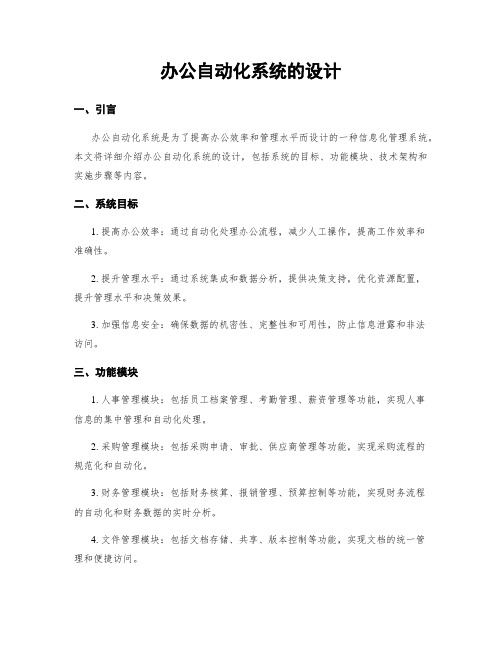 办公自动化系统的设计

一、引言

办公自动化系统是为了提高办公效率和管理水平而设计的一种信息化管理系统。本文将详细介绍办公自动化系统的设计，包括系统的目标、功能模块、技术架构和实施步骤等内容。

二、系统目标

1. 提高办公效率：通过自动化处理办公流程，减少人工操作，提高工作效率和准确性。

2. 提升管理水平：通过系统集成和数据分析，提供决策支持，优化资源配置，提升管理水平和决策效果。

3. 加强信息安全：确保数据的机密性、完整性和可用性，防止信息泄露和非法访问。

三、功能模块

1. 人事管理模块：包括员工档案管理、考勤管理、薪资管理等功能，实现人事信息的集中管理和自动化处理。

2. 采购管理模块：包括采购申请、审批、供应商管理等功能，实现采购流程的规范化和自动化。

3. 财务管理模块：包括财务核算、报销管理、预算控制等功能，实现财务流程的自动化和财务数据的实时分析。

4. 文件管理模块：包括文档存储、共享、版本控制等功能，实现文档的统一管理和便捷访问。